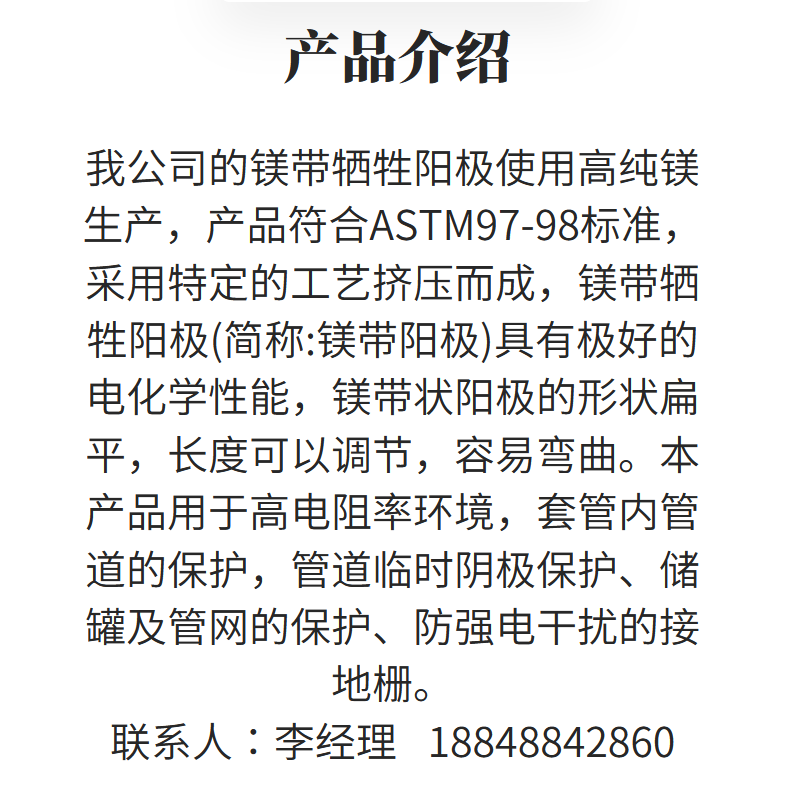 产品介绍

我公司的镁带牺牲阳极使用高纯镁生产，产品符合ASTM97-98标准，采用特定的工艺挤压而成，镁带牺牲阳极(简称:镁带阳极)具有极好的电化学性能，镁带状阳极的形状扁平，长度可以调节，容易弯曲。本产品用于高电阻率环境，套管内管道的保护，管道临时阴极保护、储罐及管网的保护、防强电干扰的接地栅。

联系人：李经理 18848842860